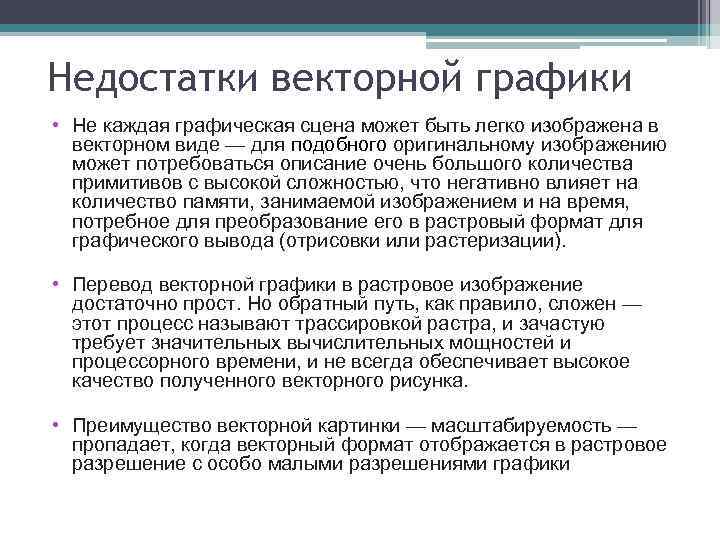 Недостатки векторной графики

• Не каждая графическая сцена может быть легко изображена в векторном виде — для подобного оригинальному изображению может потребоваться описание очень большого количества примитивов с высокой сложностью, что негативно влияет на количество памяти, занимаемой изображением и на время, потребное для преобразование его в растровый формат для графического вывода (отрисовки или растеризации).

• Перевод векторной графики в растровое изображение достаточно прост. Но обратный путь, как правило, сложен — этот процесс называют трассировкой растра, и зачастую требует значительных вычислительных мощностей и процессорного времени, и не всегда обеспечивает высокое качество полученного векторного рисунка.

• Преимущество векторной картинки — масштабируемость — пропадает, когда векторный формат отображается в растровое разрешение с особо малыми разрешениями графики